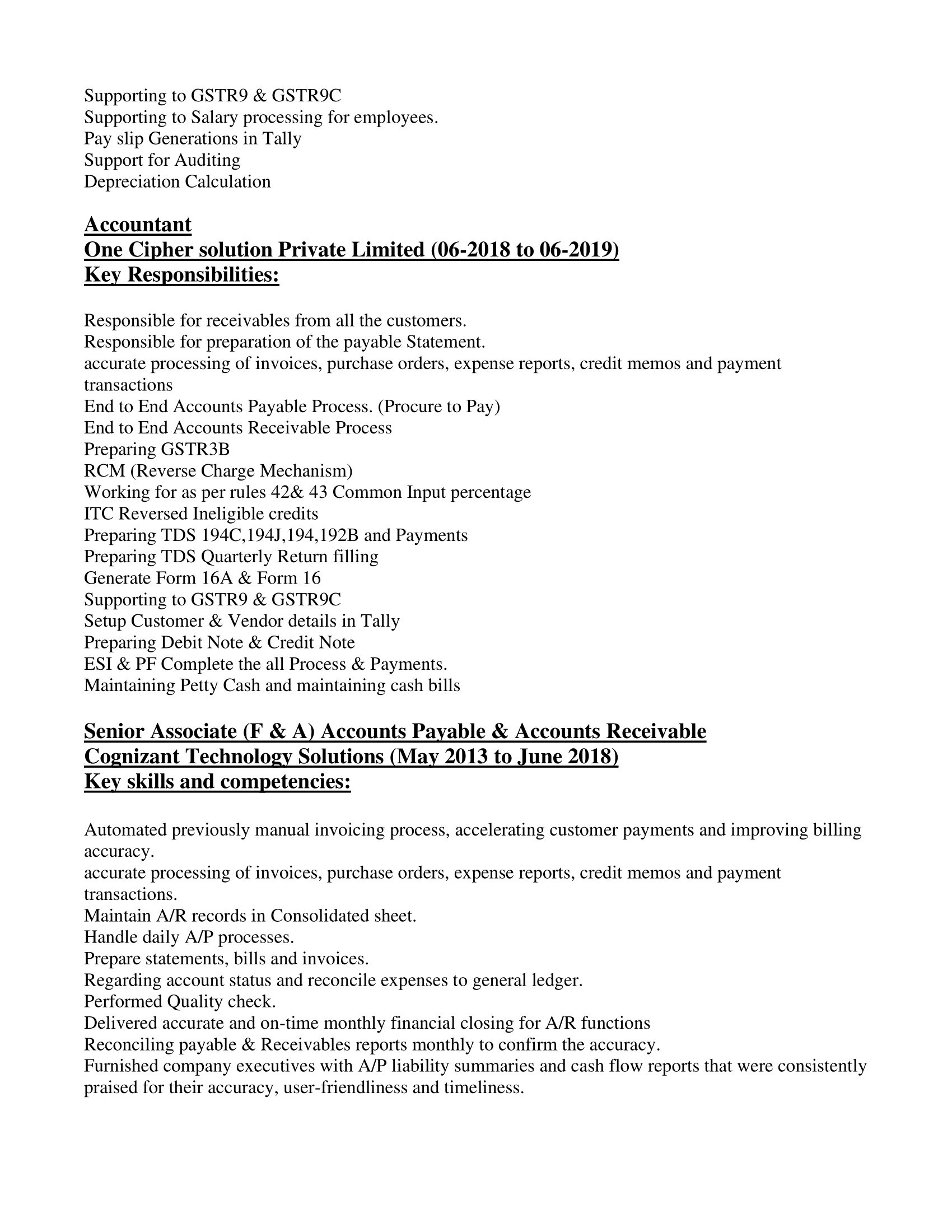 Supporting to GSTR9 & GSTR9C
Supporting to Salary processing for employees.
Pay slip Generations in Tally
Support for Auditing
Depreciation Calculation

Accountant
One Cipher solution Private Limited (06-2018 to 06-2019)
Key Responsibilities:

Responsible for receivables from all the customers.
Responsible for preparation of the payable Statement.
accurate processing of invoices, purchase orders, expense reports, credit memos and payment transactions
End to End Accounts Payable Process. (Procure to Pay)
End to End Accounts Receivable Process
Preparing GSTR3B
RCM (Reverse Charge Mechanism)
Working for as per rules 42& 43 Common Input percentage
ITC Reversed Ineligible credits
Preparing TDS 194C,194J,194,192B and Payments
Preparing TDS Quarterly Return filling
Generate Form 16A & Form 16
Supporting to GSTR9 & GSTR9C
Setup Customer & Vendor details in Tally
Preparing Debit Note & Credit Note
ESI & PF Complete the all Process & Payments.
Maintaining Petty Cash and maintaining cash bills

Senior Associate (F & A) Accounts Payable & Accounts Receivable
Cognizant Technology Solutions (May 2013 to June 2018)
Key skills and competencies:

Automated previously manual invoicing process, accelerating customer payments and improving billing accuracy.
accurate processing of invoices, purchase orders, expense reports, credit memos and payment transactions.
Maintain A/R records in Consolidated sheet.
Handle daily A/P processes.
Prepare statements, bills and invoices.
Regarding account status and reconcile expenses to general ledger.
Performed Quality check.
Delivered accurate and on-time monthly financial closing for A/R functions
Reconciling payable & Receivables reports monthly to confirm the accuracy.
Furnished company executives with A/P liability summaries and cash flow reports that were consistently praised for their accuracy, user-friendliness and timeliness.